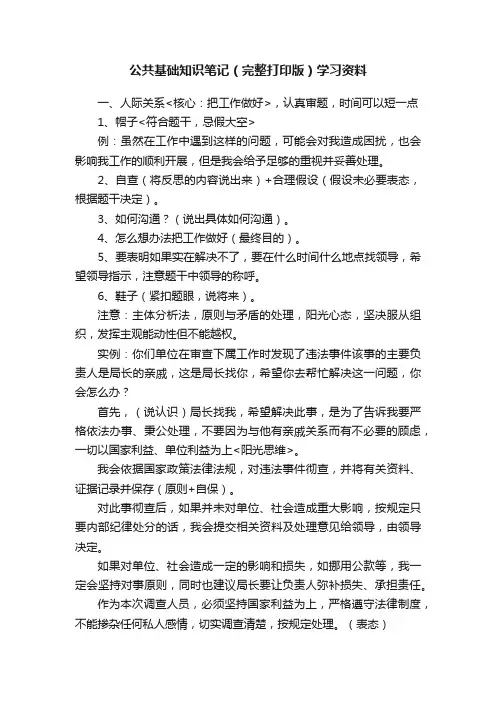 公共基础知识笔记（完整打印版）学习资料

一、人际关系<核心：把工作做好>，认真审题，时间可以短一点

1、帽子<符合题干，忌假大空>

例：虽然在工作中遇到这样的问题，可能会对我造成困扰，也会影响我工作的顺利开展，但是我会给予足够的重视并妥善处理。

2、自查（将反思的内容说出来）+合理假设（假设未必要表态，根据题干决定）。

3、如何沟通？（说出具体如何沟通）。

4、怎么想办法把工作做好（最终目的）。

5、要表明如果实在解决不了，要在什么时间什么地点找领导，希望领导指示，注意题干中领导的称呼。

6、鞋子（紧扣题眼，说将来）。

注意：主体分析法，原则与矛盾的处理，阳光心态，坚决服从组织，发挥主观能动性但不能越权。

实例：你们单位在审查下属工作时发现了违法事件该事的主要负责人是局长的亲戚，这是局长找你，希望你去帮忙解决这一问题，你会怎么办？

首先，（说认识）局长找我，希望解决此事，是为了告诉我要严格依法办事、秉公处理，不要因为与他有亲戚关系而有不必要的顾虑，一切以国家利益、单位利益为上<阳光思维>。

我会依据国家政策法律法规，对违法事件彻查，并将有关资料、证据记录并保存（原则+自保）。

对此事彻查后，如果并未对单位、社会造成重大影响，按规定只要内部纪律处分的话，我会提交相关资料及处理意见给领导，由领导决定。

如果对单位、社会造成一定的影响和损失，如挪用公款等，我一定会坚持对事原则，同时也建议局长要让负责人弥补损失、承担责任。

作为本次调查人员，必须坚持国家利益为上，严格遵守法律制度，不能掺杂任何私人感情，切实调查清楚，按规定处理。（表态）